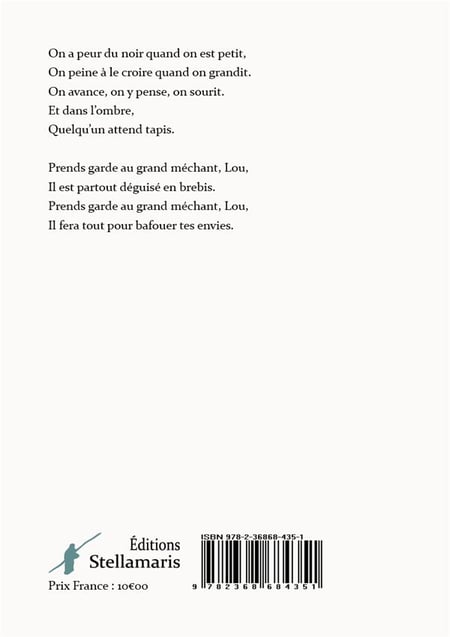 On a peur du noir quand on est petit,
On peine à le croire quand on grandit.
On avance, on y pense, on sourit.
Et dans l'ombre,
Quelqu'un attend tapis.

Prends garde au grand méchant, Lou,
Il est partout déguisé en brebis.
Prends garde au grand méchant, Lou,
Il fera tout pour bafouer tes envies.

Éditions
Stellamaris

Prix France : 10€00

ISBN 978-2-36868-435-1

9 782368 684351